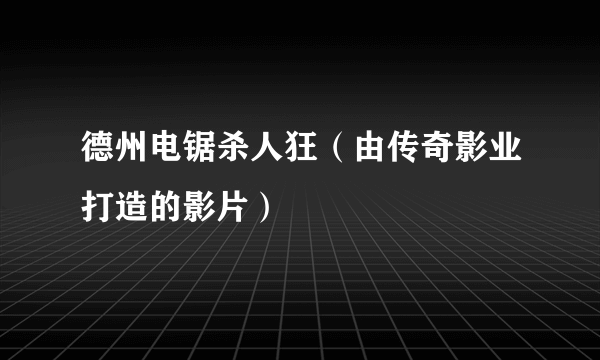 德州电锯杀人狂（由传奇影业打造的影片）